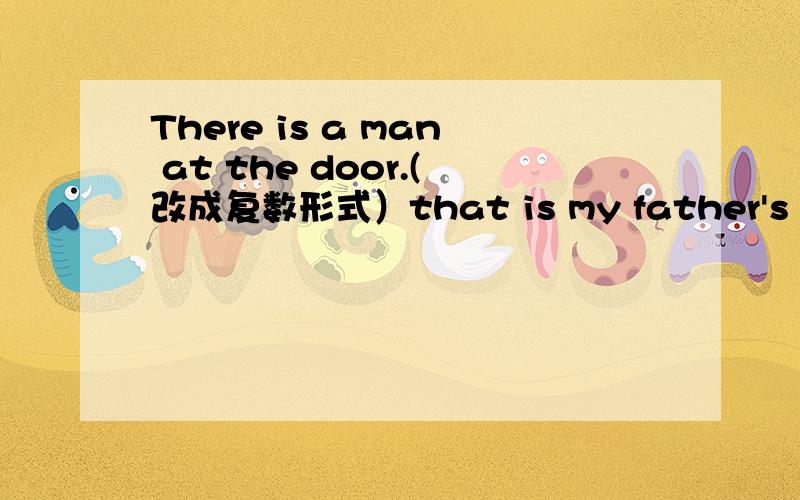 There is a man at the door.(改成复数形式）that is my father's